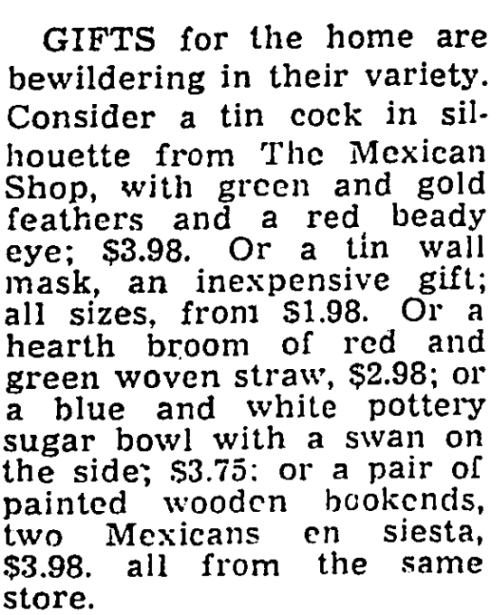 GIFTS for the home are bewildering in their variety. Consider a tin cock in silhouette from The Mexican Shop, with green and gold feathers and a red beady eye; $3.98. Or a tin wall mask, an inexpensive gift; all sizes, from $1.98. Or a hearth broom of red and green woven straw, $2.98; or a blue and white pottery sugar bowl with a swan on the side; $3.75: or a pair of painted wooden bookends, two Mexicans en siesta, $3.98. all from the same store.